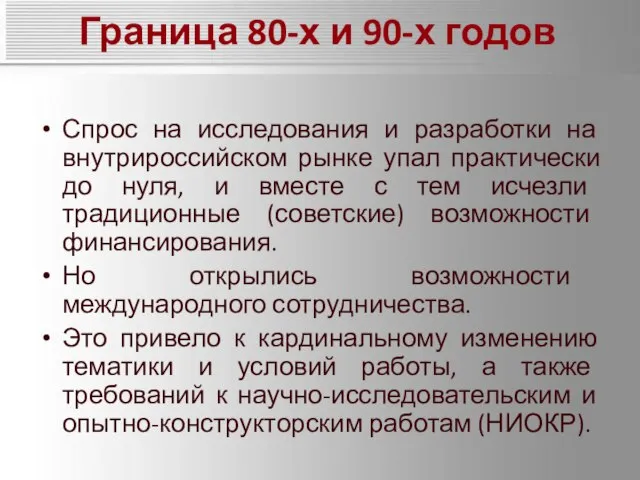 Граница 80-х и 90-х годов

• Спрос на исследования и разработки на внутрироссийском рынке упал практически до нуля, и вместе с тем исчезли традиционные (советские) возможности финансирования.

• Но открылись возможности международного сотрудничества.

• Это привело к кардинальному изменению тематики и условий работы, а также требований к научно-исследовательским и опытно-конструкторским работам (НИОКР).